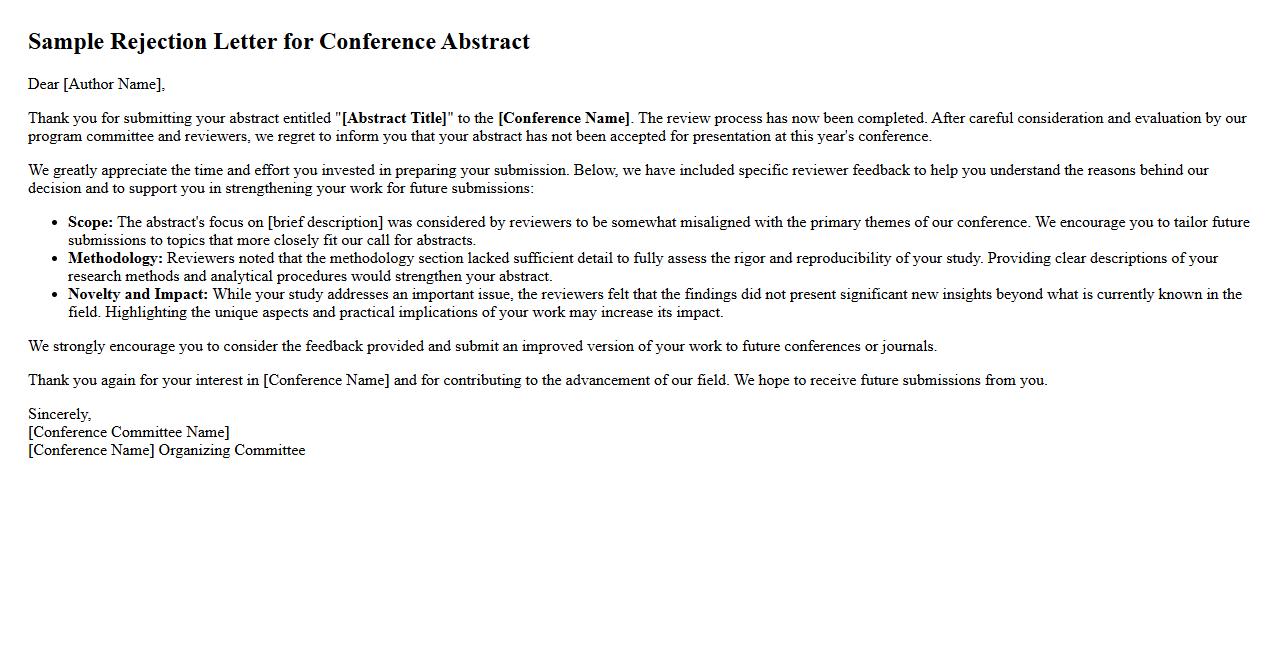 Sample Rejection Letter for Conference Abstract

Dear [Author Name],

Thank you for submitting your abstract entitled "[Abstract Title]" to the [Conference Name]. The review process has now been completed. After careful consideration and evaluation by our program committee and reviewers, we regret to inform you that your abstract has not been accepted for presentation at this year's conference.

We greatly appreciate the time and effort you invested in preparing your submission. Below, we have included specific reviewer feedback to help you understand the reasons behind our decision and to support you in strengthening your work for future submissions:

• Scope: The abstract's focus on [brief description] was considered by reviewers to be somewhat misaligned with the primary themes of our conference. We encourage you to tailor future submissions to topics that more closely fit our call for abstracts.
• Methodology: Reviewers noted that the methodology section lacked sufficient detail to fully assess the rigor and reproducibility of your study. Providing clear descriptions of your research methods and analytical procedures would strengthen your abstract.
• Novelty and Impact: While your study addresses an important issue, the reviewers felt that the findings did not present significant new insights beyond what is currently known in the field. Highlighting the unique aspects and practical implications of your work may increase its impact.

We strongly encourage you to consider the feedback provided and submit an improved version of your work to future conferences or journals.

Thank you again for your interest in [Conference Name] and for contributing to the advancement of our field. We hope to receive future submissions from you.

Sincerely,
[Conference Committee Name]
[Conference Name] Organizing Committee